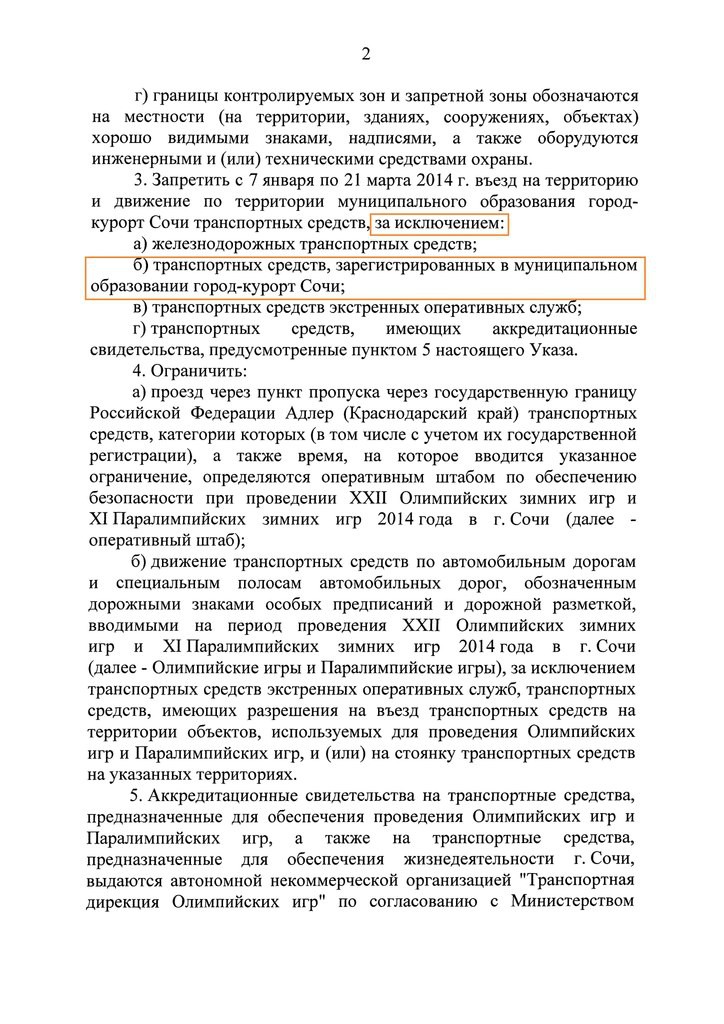 2

г) границы контролируемых зон и запретной зоны обозначаются на местности (на территории, зданиях, сооружениях, объектах) хорошо видимыми знаками, надписями, а также оборудуются инженерными и (или) техническими средствами охраны.

3. Запретить с 7 января по 21 марта 2014 г. въезд на территорию и движение по территории муниципального образования город-курорт Сочи транспортных средств, за исключением:

а) железнодорожных транспортных средств;

б) транспортных средств, зарегистрированных в муниципальном образовании город-курорт Сочи;

в) транспортных средств экстренных оперативных служб;

г) транспортных средств, имеющих аккредитационные свидетельства, предусмотренные пунктом 5 настоящего Указа.

4. Ограничить:

а) проезд через пункт пропуска через государственную границу Российской Федерации Адлер (Краснодарский край) транспортных средств, категории которых (в том числе с учетом их государственной регистрации), а также время, на которое вводится указанное ограничение, определяются оперативным штабом по обеспечению безопасности при проведении XXII Олимпийских зимних игр и XI Паралимпийских зимних игр 2014 года в г. Сочи (далее - оперативный штаб);

б) движение транспортных средств по автомобильным дорогам и специальным полосам автомобильных дорог, обозначенным дорожными знаками особых предписаний и дорожной разметкой, вводимыми на период проведения XXII Олимпийских зимних игр и XI Паралимпийских зимних игр 2014 года в г. Сочи (далее - Олимпийские игры и Паралимпийские игры), за исключением транспортных средств экстренных оперативных служб, транспортных средств, имеющих разрешения на въезд транспортных средств на территории объектов, используемых для проведения Олимпийских игр и Паралимпийских игр, и (или) на стоянку транспортных средств на указанных территориях.

5. Аккредитационные свидетельства на транспортные средства, предназначенные для обеспечения проведения Олимпийских игр и Паралимпийских игр, а также на транспортные средства, предназначенные для обеспечения жизнедеятельности г. Сочи, выдаются автономной некоммерческой организацией "Транспортная дирекция Олимпийских игр" по согласованию с Министерством